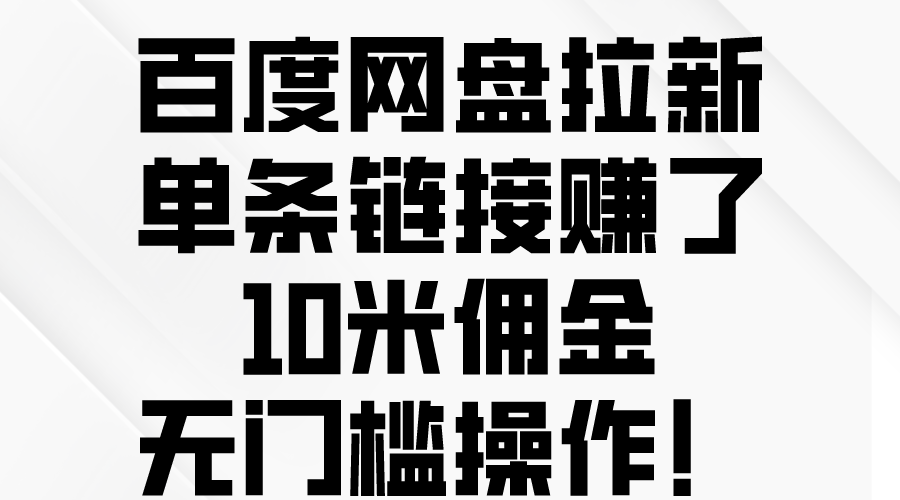 百度网盘拉新
单条链接赚了
10米佣金
无门槛操作！